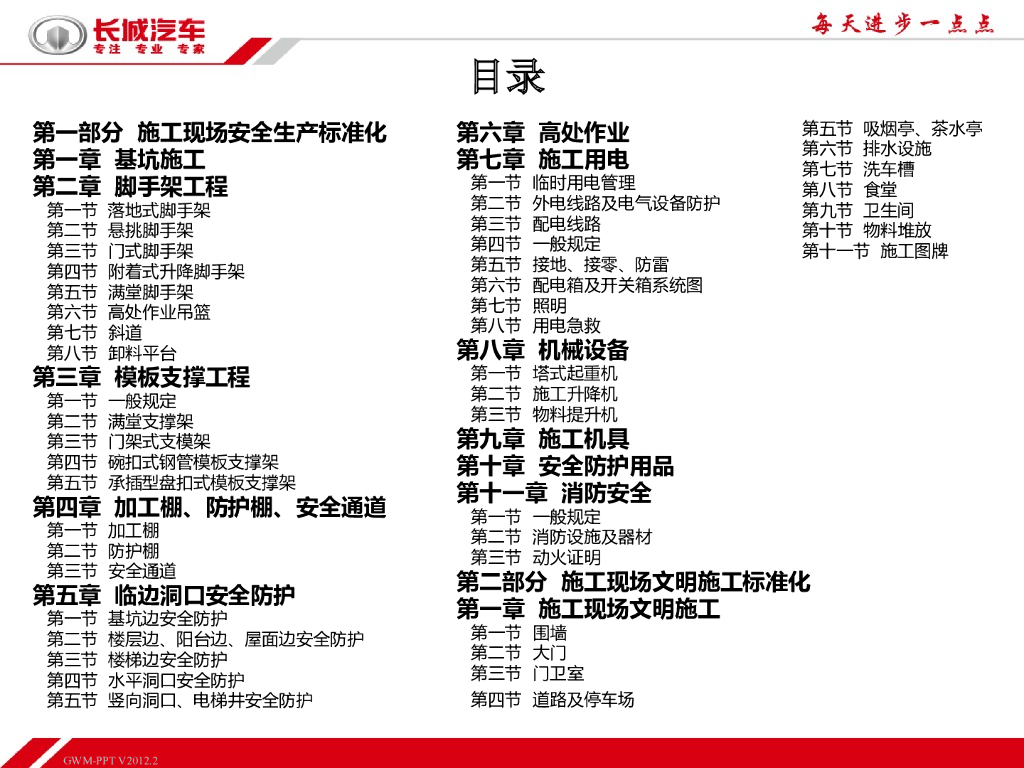 长城汽车
专注 专业 专家

每天进步一点点

目录

第一部分 施工现场安全生产标准化
第一章 基坑施工
第二章 脚手架工程
第一节 落地式脚手架
第二节 悬挑脚手架
第三节 门式脚手架
第四节 附着式升降脚手架
第五节 满堂脚手架
第六节 高处作业吊篮
第七节 斜道
第八节 卸料平台
第三章 模板支撑工程
第一节 一般规定
第二节 满堂支撑架
第三节 门架式支模架
第四节 碗扣式钢管模板支撑架
第五节 承插型盘扣式模板支撑架
第四章 加工棚、防护棚、安全通道
第一节 加工棚
第二节 防护棚
第三节 安全通道
第五章 临边洞口安全防护
第一节 基坑边安全防护
第二节 楼层边、阳台边、屋面边安全防护
第三节 楼梯边安全防护
第四节 水平洞口安全防护
第五节 竖向洞口、电梯井安全防护

第六章 高处作业
第七章 施工用电
第一节 临时用电管理
第二节 外电线路及电气设备防护
第三节 配电线路
第四节 一般规定
第五节 接地、接零、防雷
第六节 配电箱及开关箱系统图
第七节 照明
第八节 用电急救
第八章 机械设备
第一节 塔式起重机
第二节 施工升降机
第三节 物料提升机
第九章 施工机具
第十章 安全防护用品
第十一章 消防安全
第一节 一般规定
第二节 消防设施及器材
第三节 动火证明
第二部分 施工现场文明施工标准化
第一章 施工现场文明施工
第一节 围墙
第二节 大门
第三节 门卫室
第四节 道路及停车场

第五节 吸烟亭、茶水亭
第六节 排水设施
第七节 洗车槽
第八节 食堂
第九节 卫生间
第十节 物料堆放
第十一节 施工图牌

GWM-PPT V2012.2